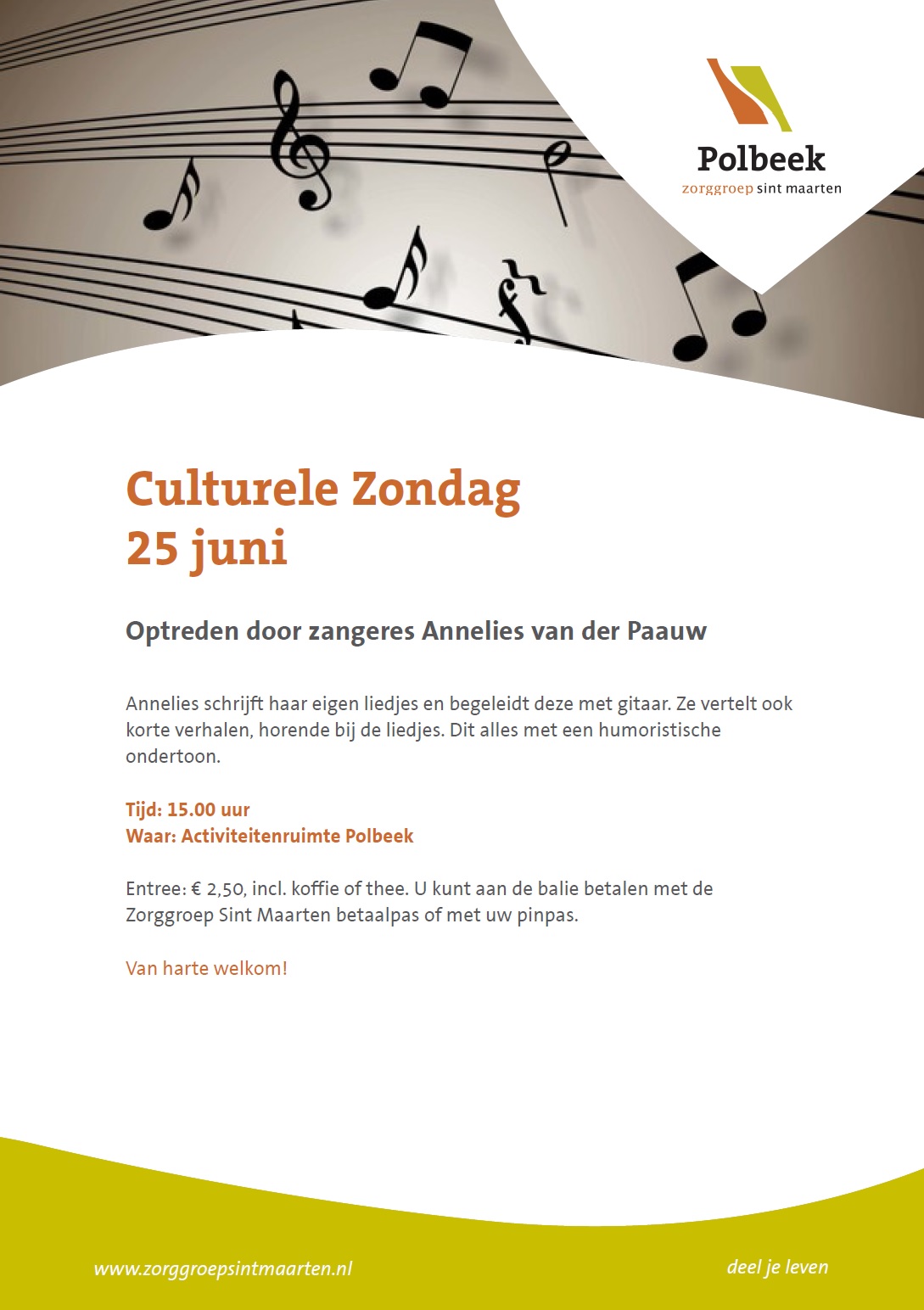 Polbeek
zorggroep sint maarten

Culturele Zondag
25 juni

Optreden door zangeres Annelies van der Paauw

Annelies schrijft haar eigen liedjes en begeleidt deze met gitaar. Ze vertelt ook korte verhalen, horende bij de liedjes. Dit alles met een humoristische ondertoon.

Tijd: 15.00 uur
Waar: Activiteitenruimte Polbeek

Entree: € 2,50, incl. koffie of thee. U kunt aan de balie betalen met de Zorggroep Sint Maarten betaalpas of met uw pinpas.

Van harte welkom!

www.zorggroepsintmaarten.nl

deel je leven